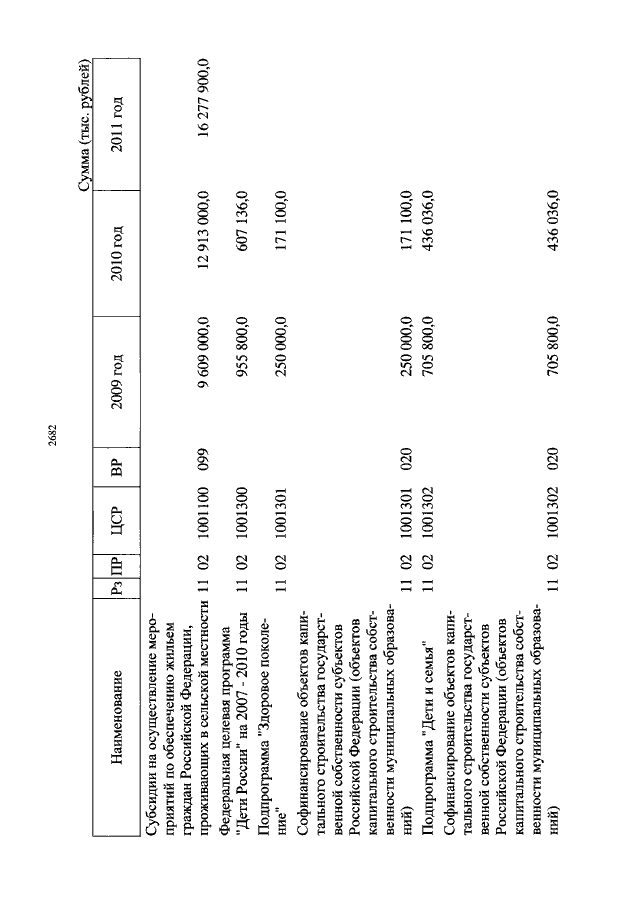 2682

Сумма (тыс. рублей)

| Наименование | Рз | ПР | ЦСР | ВР | 2009 год | 2010 год | 2011 год |
|---|---|---|---|---|---|---|---|
| Субсидии на осуществление мероприятий по обеспечению жильем граждан Российской Федерации, проживающих в сельской местности | 11 | 02 | 1001100 | 099 | 9 609 000,0 | 12 913 000,0 | 16 277 900,0 |
| Федеральная целевая программа "Дети России" на 2007 - 2010 годы | 11 | 02 | 1001300 | | 955 800,0 | 607 136,0 | |
| Подпрограмма "Здоровое поколение" | 11 | 02 | 1001301 | | 250 000,0 | 171 100,0 | |
| Софинансирование объектов капитального строительства государственной собственности субъектов Российской Федерации (объектов капитального строительства собственности муниципальных образований) | 11 | 02 | 1001301 | 020 | 250 000,0 | 171 100,0 | |
| Подпрограмма "Дети и семья" | 11 | 02 | 1001302 | | 705 800,0 | 436 036,0 | |
| Софинансирование объектов капитального строительства государственной собственности субъектов Российской Федерации (объектов капитального строительства собственности муниципальных образований) | 11 | 02 | 1001302 | 020 | 705 800,0 | 436 036,0 | |